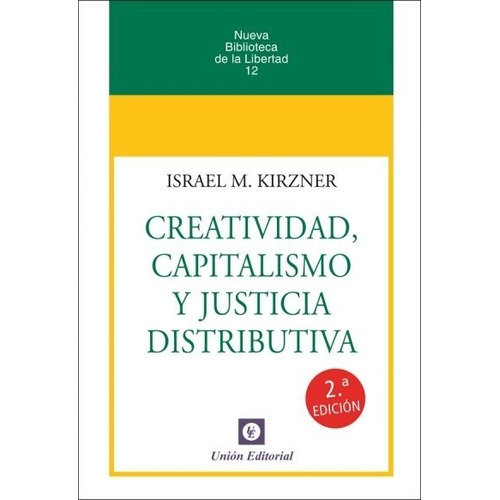 Nueva
Biblioteca
de la Libertad
12

ISRAEL M. KIRZNER

CREATIVIDAD, CAPITALISMO Y JUSTICIA DISTRIBUTIVA

2.ª EDICIÓN

UE

Unión Editorial